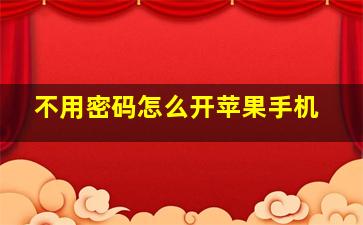 不用密码怎么开苹果手机